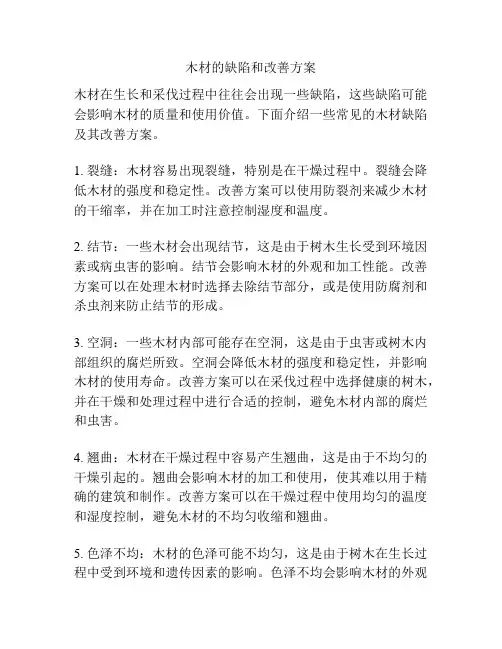 木材的缺陷和改善方案

木材在生长和采伐过程中往往会出现一些缺陷，这些缺陷可能会影响木材的质量和使用价值。下面介绍一些常见的木材缺陷及其改善方案。

1. 裂缝：木材容易出现裂缝，特别是在干燥过程中。裂缝会降低木材的强度和稳定性。改善方案可以使用防裂剂来减少木材的干缩率，并在加工时注意控制湿度和温度。

2. 结节：一些木材会出现结节，这是由于树木生长受到环境因素或病虫害的影响。结节会影响木材的外观和加工性能。改善方案可以在处理木材时选择去除结节部分，或是使用防腐剂和杀虫剂来防止结节的形成。

3. 空洞：一些木材内部可能存在空洞，这是由于虫害或树木内部组织的腐烂所致。空洞会降低木材的强度和稳定性，并影响木材的使用寿命。改善方案可以在采伐过程中选择健康的树木，并在干燥和处理过程中进行合适的控制，避免木材内部的腐烂和虫害。

4. 翘曲：木材在干燥过程中容易产生翘曲，这是由于不均匀的干燥引起的。翘曲会影响木材的加工和使用，使其难以用于精确的建筑和制作。改善方案可以在干燥过程中使用均匀的温度和湿度控制，避免木材的不均匀收缩和翘曲。

5. 色泽不均：木材的色泽可能不均匀，这是由于树木在生长过程中受到环境和遗传因素的影响。色泽不均会影响木材的外观